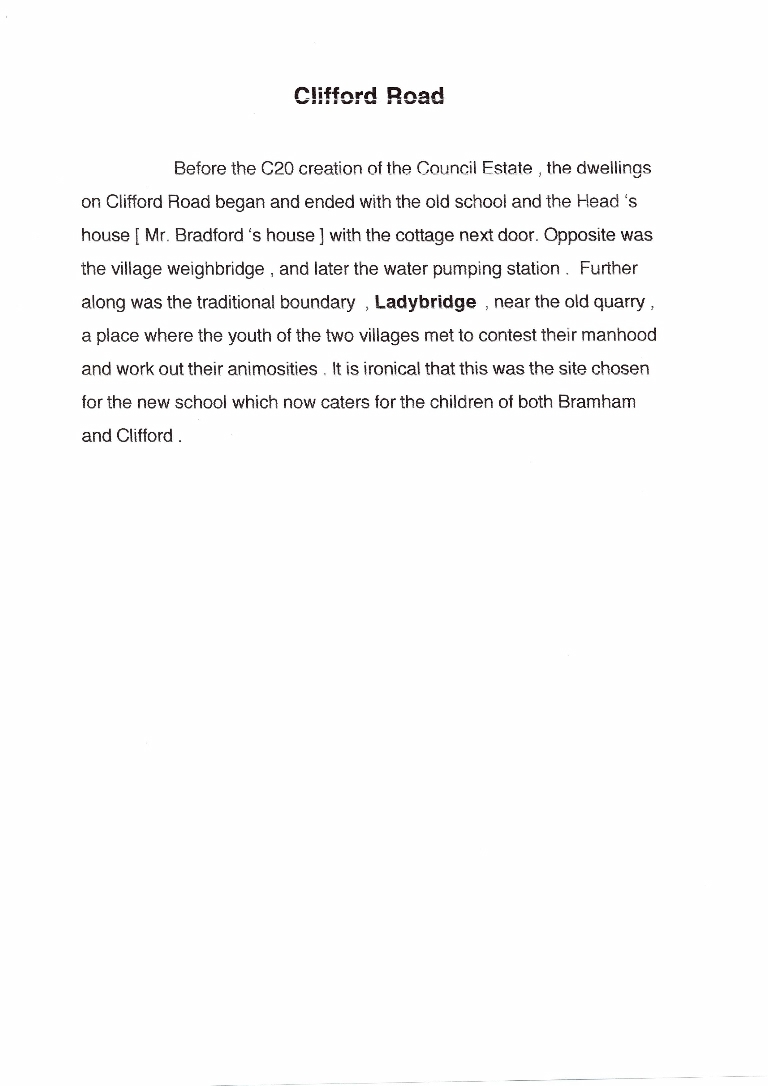 Clifford Road

Before the C20 creation of the Council Estate , the dwellings on Clifford Road began and ended with the old school and the Head 's house [ Mr. Bradford 's house ] with the cottage next door. Opposite was the village weighbridge , and later the water pumping station . Further along was the traditional boundary , Ladybridge , near the old quarry , a place where the youth of the two villages met to contest their manhood and work out their animosities . It is ironical that this was the site chosen for the new school which now caters for the children of both Bramham and Clifford .